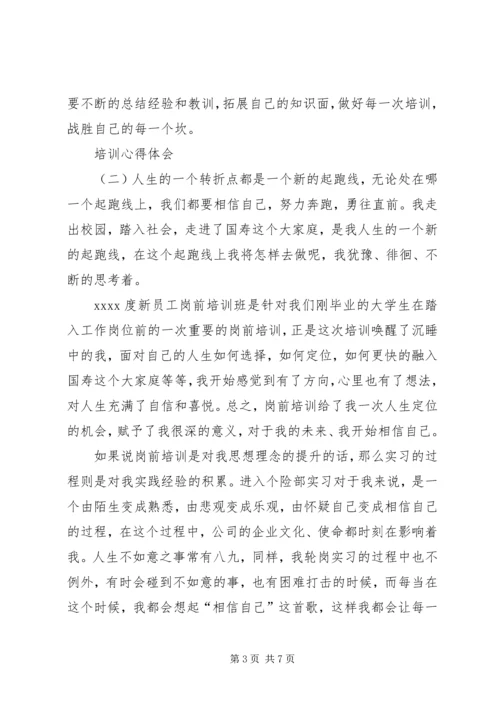 要不断的总结经验和教训，拓展自己的知识面，做好每一次培训，战胜自己的每一个坎。

培训心得体会

（二）人生的一个转折点都是一个新的起跑线，无论处在哪一个起跑线上，我们都要相信自己，努力奔跑，勇往直前。我走出校园，踏入社会，走进了国寿这个大家庭，是我人生的一个新的起跑线，在这个起跑线上我将怎样去做呢，我犹豫、徘徊、不断的思考着。

xxxx 度新员工岗前培训班是针对我们刚毕业的大学生在踏入工作岗位前的一次重要的岗前培训，正是这次培训唤醒了沉睡中的我，面对自己的人生如何选择，如何定位，如何更快的融入国寿这个大家庭等等，我开始感觉到有了方向，心里也有了想法，对人生充满了自信和喜悦。总之，岗前培训给了我一次人生定位的机会，赋予了我很深的意义，对于我的未来、我开始相信自己。

如果说岗前培训是对我思想理念的提升的话，那么实习的过程则是对我实践经验的积累。进入个险部实习对于我来说，是一个由陌生变成熟悉，由悲观变成乐观，由怀疑自己变成相信自己的过程，在这个过程中，公司的企业文化、使命都时刻在影响着我。人生不如意之事常有八九，同样，我轮岗实习的过程中也不例外，有时会碰到不如意的事，也有困难打击的时候，而每当在这个时候，我都会想起“相信自己”这首歌，这样我都会让每一

第 3 页 共 7 页